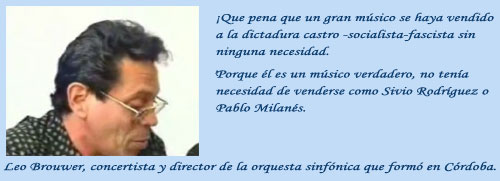 ¡Que pena que un gran músico se haya vendido a la dictadura castro -socialista-fascista sin ninguna necesidad.

Porque él es un músico verdadero, no tenía necesidad de venderse como Sivio Rodríguez o Pablo Milanés.

Leo Brouwer, concertista y director de la orquesta sinfónica que formó en Córdoba.